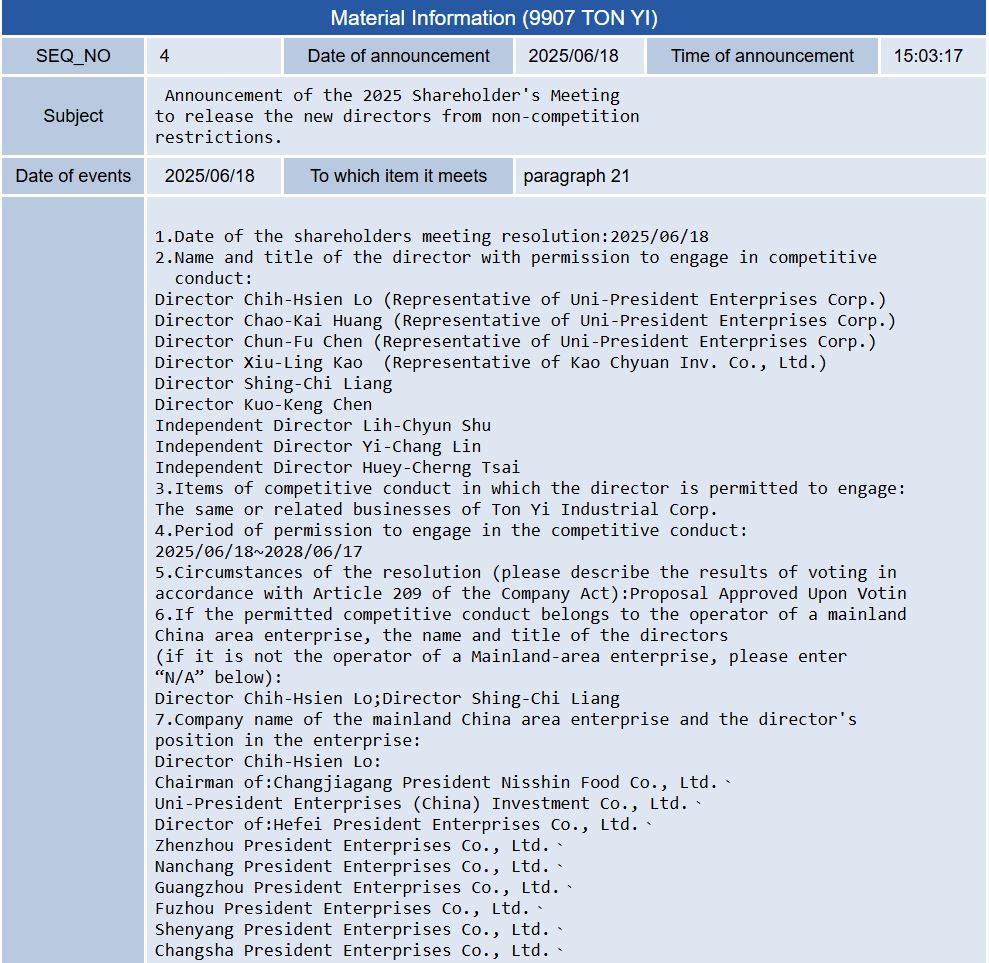 Material Information (9907 TON YI)

| SEQ_NO | 4 | Date of announcement | 2025/06/18 | Time of announcement | 15:03:17 |
|---|---|---|---|---|---|
| Subject | Announcement of the 2025 Shareholder's Meeting to release the new directors from non-competition restrictions. | | | | |
| Date of events | 2025/06/18 | To which item it meets | paragraph 21 | | |

1.Date of the shareholders meeting resolution:2025/06/18
2.Name and title of the director with permission to engage in competitive conduct:
Director Chih-Hsien Lo (Representative of Uni-President Enterprises Corp.)
Director Chao-Kai Huang (Representative of Uni-President Enterprises Corp.)
Director Chun-Fu Chen (Representative of Uni-President Enterprises Corp.)
Director Xiu-Ling Kao (Representative of Kao Chyuan Inv. Co., Ltd.)
Director Shing-Chi Liang
Director Kuo-Keng Chen
Independent Director Lih-Chyun Shu
Independent Director Yi-Chang Lin
Independent Director Huey-Cherng Tsai
3.Items of competitive conduct in which the director is permitted to engage:
The same or related businesses of Ton Yi Industrial Corp.
4.Period of permission to engage in the competitive conduct:
2025/06/18~2028/06/17
5.Circumstances of the resolution (please describe the results of voting in accordance with Article 209 of the Company Act):Proposal Approved Upon Votin
6.If the permitted competitive conduct belongs to the operator of a mainland China area enterprise, the name and title of the directors
(if it is not the operator of a Mainland-area enterprise, please enter “N/A” below):
Director Chih-Hsien Lo;Director Shing-Chi Liang
7.Company name of the mainland China area enterprise and the director's position in the enterprise:
Director Chih-Hsien Lo:
Chairman of:Changjiagang President Nisshin Food Co., Ltd.、
Uni-President Enterprises (China) Investment Co., Ltd.、
Director of:Hefei President Enterprises Co., Ltd.、
Zhenzhou President Enterprises Co., Ltd.、
Nanchang President Enterprises Co., Ltd.、
Guangzhou President Enterprises Co., Ltd.、
Fuzhou President Enterprises Co., Ltd.、
Shenyang President Enterprises Co., Ltd.、
Changsha President Enterprises Co., Ltd.、